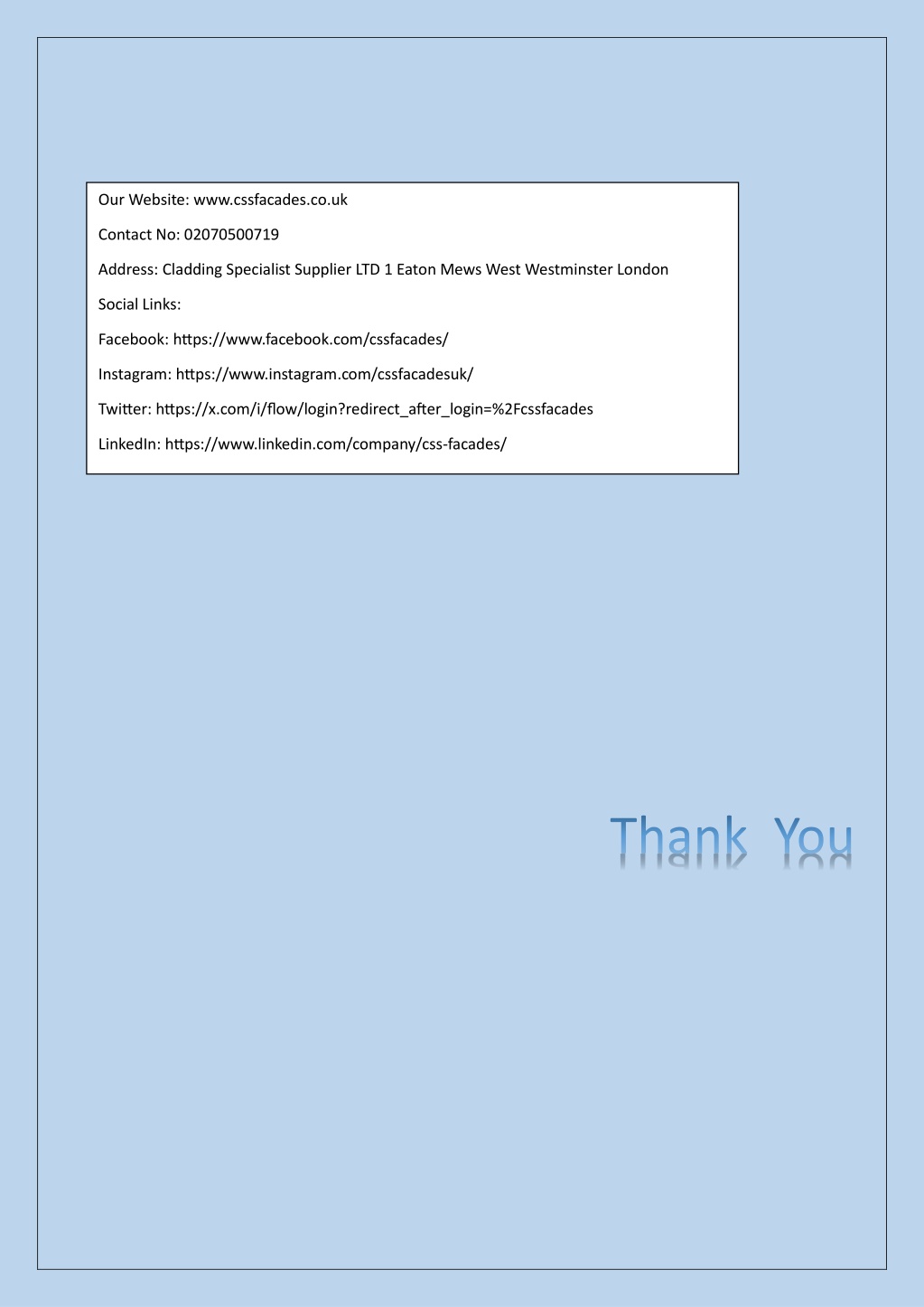 Our Website: www.cssfacades.co.uk

Contact No: 02070500719

Address: Cladding Specialist Supplier LTD 1 Eaton Mews West Westminster London

Social Links:

Facebook: https://www.facebook.com/cssfacades/

Instagram: https://www.instagram.com/cssfacadesuk/

Twitter: https://x.com/i/flow/login?redirect_after_login=%2Fcssfacades

LinkedIn: https://www.linkedin.com/company/css-facades/

Thank You